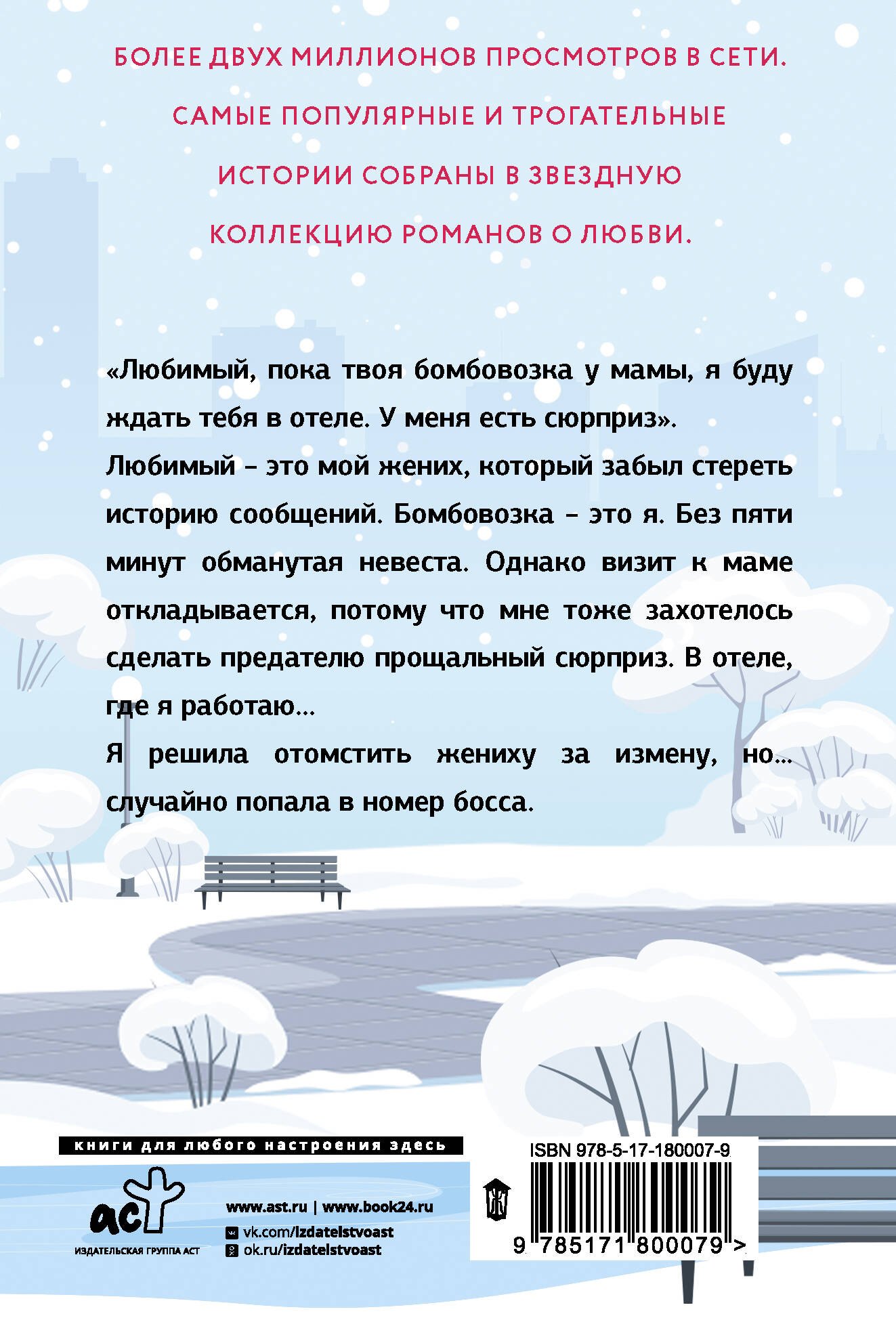 БОЛЕЕ ДВУХ МИЛЛИОНОВ ПРОСМОТРОВ В СЕТИ. САМЫЕ ПОПУЛЯРНЫЕ И ТРОГАТЕЛЬНЫЕ ИСТОРИИ СОБРАНЫ В ЗВЕЗДНУЮ КОЛЛЕКЦИЮ РОМАНОВ О ЛЮБВИ.

«Любимый, пока твоя бомбовозка у мамы, я буду ждать тебя в отеле. У меня есть сюрприз».

Любимый – это мой жених, который забыл стереть историю сообщений. Бомбовозка – это я. Без пяти минут обманутая невеста. Однако визит к маме откладывается, потому что мне тоже захотелось сделать предателю прощальный сюрприз. В отеле, где я работаю...

Я решила отомстить жениху за измену, но... случайно попала в номер босса.

книги для любого настроения здесь

аст
ИЗДАТЕЛЬСКАЯ ГРУППА АСТ

www.ast.ru | www.book24.ru
vk.com/izdatelstvoast
ok.ru/izdatelstvoast

ISBN 978-5-17-180007-9

9 785171 800079 >